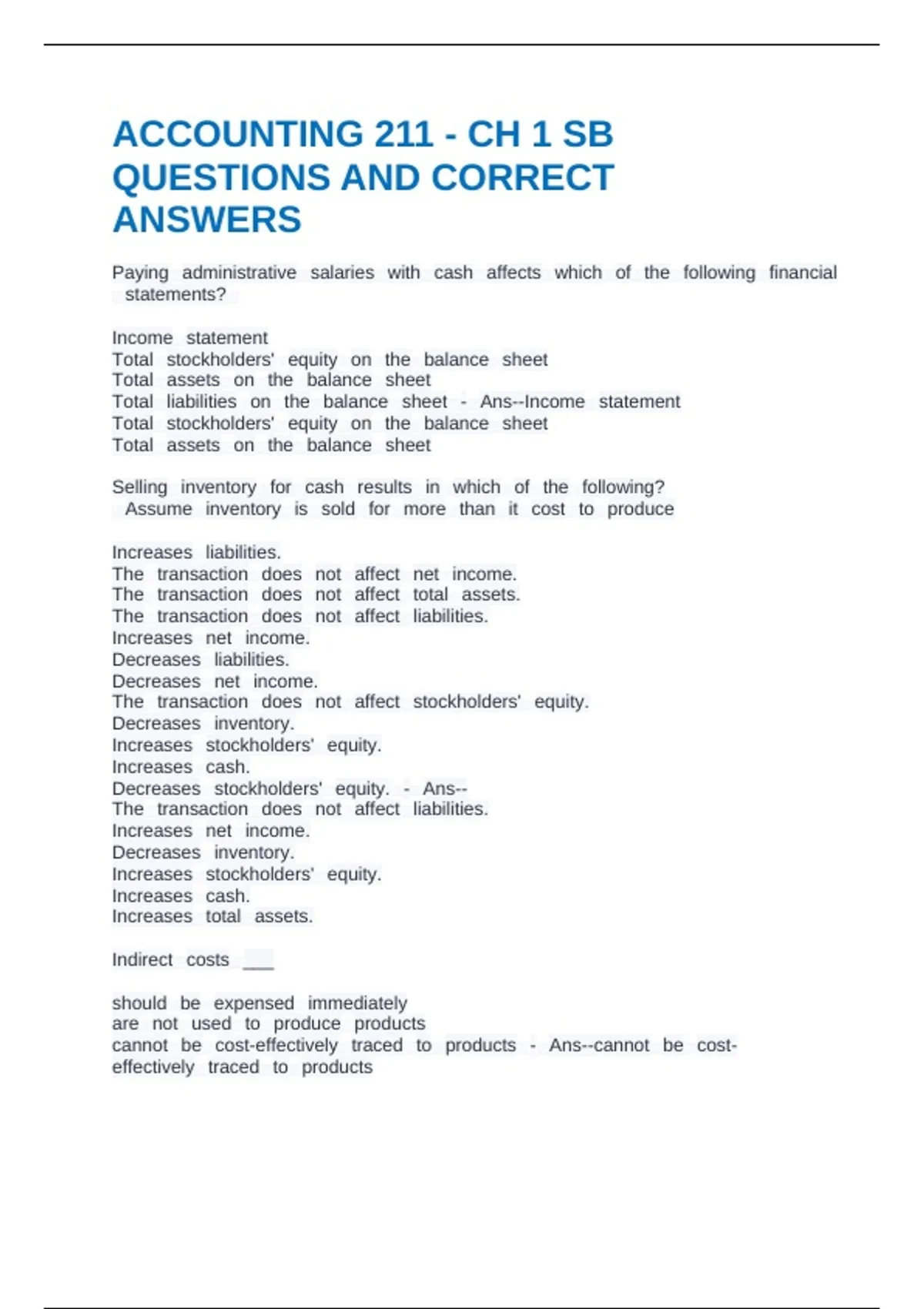 ACCOUNTING 211 - CH 1 SB QUESTIONS AND CORRECT ANSWERS

Paying administrative salaries with cash affects which of the following financial statements?

Income statement
Total stockholders' equity on the balance sheet
Total assets on the balance sheet
Total liabilities on the balance sheet - Ans--Income statement
Total stockholders' equity on the balance sheet
Total assets on the balance sheet

Selling inventory for cash results in which of the following? Assume inventory is sold for more than it cost to produce

Increases liabilities.
The transaction does not affect net income.
The transaction does not affect total assets.
The transaction does not affect liabilities.
Increases net income.
Decreases liabilities.
Decreases net income.
The transaction does not affect stockholders' equity.
Decreases inventory.
Increases stockholders' equity.
Increases cash.
Decreases stockholders' equity. - Ans--
The transaction does not affect liabilities.
Increases net income.
Decreases inventory.
Increases stockholders' equity.
Increases cash.
Increases total assets.

Indirect costs ___

should be expensed immediately
are not used to produce products
cannot be cost-effectively traced to products - Ans--cannot be cost-effectively traced to products